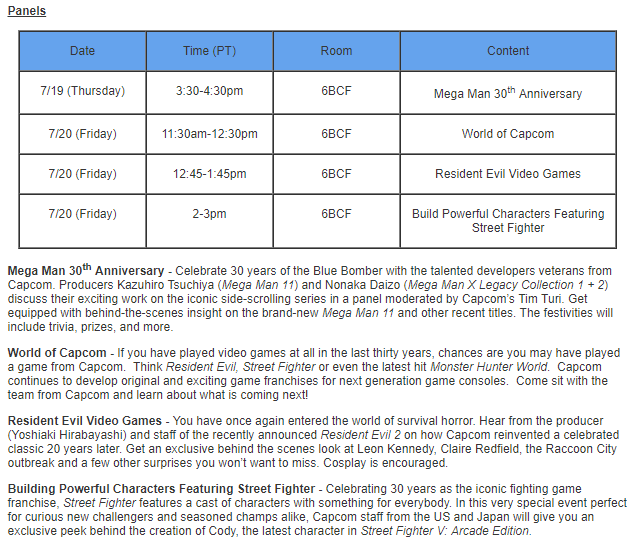 Panels

| Date | Time (PT) | Room | Content |
|---|---|---|---|
| 7/19 (Thursday) | 3:30-4:30pm | 6BCF | Mega Man 30$^{th}$ Anniversary |
| 7/20 (Friday) | 11:30am-12:30pm | 6BCF | World of Capcom |
| 7/20 (Friday) | 12:45-1:45pm | 6BCF | Resident Evil Video Games |
| 7/20 (Friday) | 2-3pm | 6BCF | Build Powerful Characters Featuring Street Fighter |

Mega Man 30$^{th}$ Anniversary - Celebrate 30 years of the Blue Bomber with the talented developers veterans from Capcom. Producers Kazuhiro Tsuchiya (Mega Man 11) and Nonaka Daizo (Mega Man X Legacy Collection 1 + 2) discuss their exciting work on the iconic side-scrolling series in a panel moderated by Capcom's Tim Turi. Get equipped with behind-the-scenes insight on the brand-new Mega Man 11 and other recent titles. The festivities will include trivia, prizes, and more.

World of Capcom - If you have played video games at all in the last thirty years, chances are you may have played a game from Capcom. Think Resident Evil, Street Fighter or even the latest hit Monster Hunter World. Capcom continues to develop original and exciting game franchises for next generation game consoles. Come sit with the team from Capcom and learn about what is coming next!

Resident Evil Video Games - You have once again entered the world of survival horror. Hear from the producer (Yoshiaki Hirabayashi) and staff of the recently announced Resident Evil 2 on how Capcom reinvented a celebrated classic 20 years later. Get an exclusive behind the scenes look at Leon Kennedy, Claire Redfield, the Raccoon City outbreak and a few other surprises you won't want to miss. Cosplay is encouraged.

Building Powerful Characters Featuring Street Fighter - Celebrating 30 years as the iconic fighting game franchise, Street Fighter features a cast of characters with something for everybody. In this very special event perfect for curious new challengers and seasoned champs alike, Capcom staff from the US and Japan will give you an exclusive peek behind the creation of Cody, the latest character in Street Fighter V: Arcade Edition.